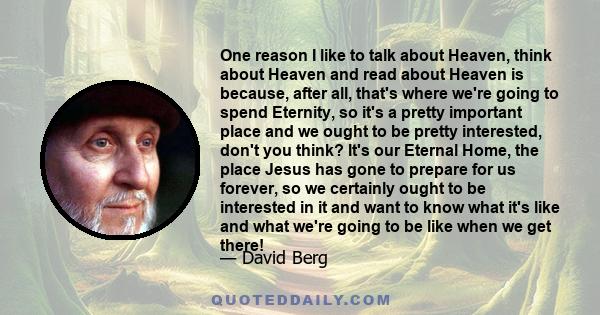 One reason I like to talk about Heaven, think about Heaven and read about Heaven is because, after all, that's where we're going to spend Eternity, so it's a pretty important place and we ought to be pretty interested, don't you think? It's our Eternal Home, the place Jesus has gone to prepare for us forever, so we certainly ought to be interested in it and want to know what it's like and what we're going to be like when we get there!

— David Berg

QUOTEDDAILY.COM